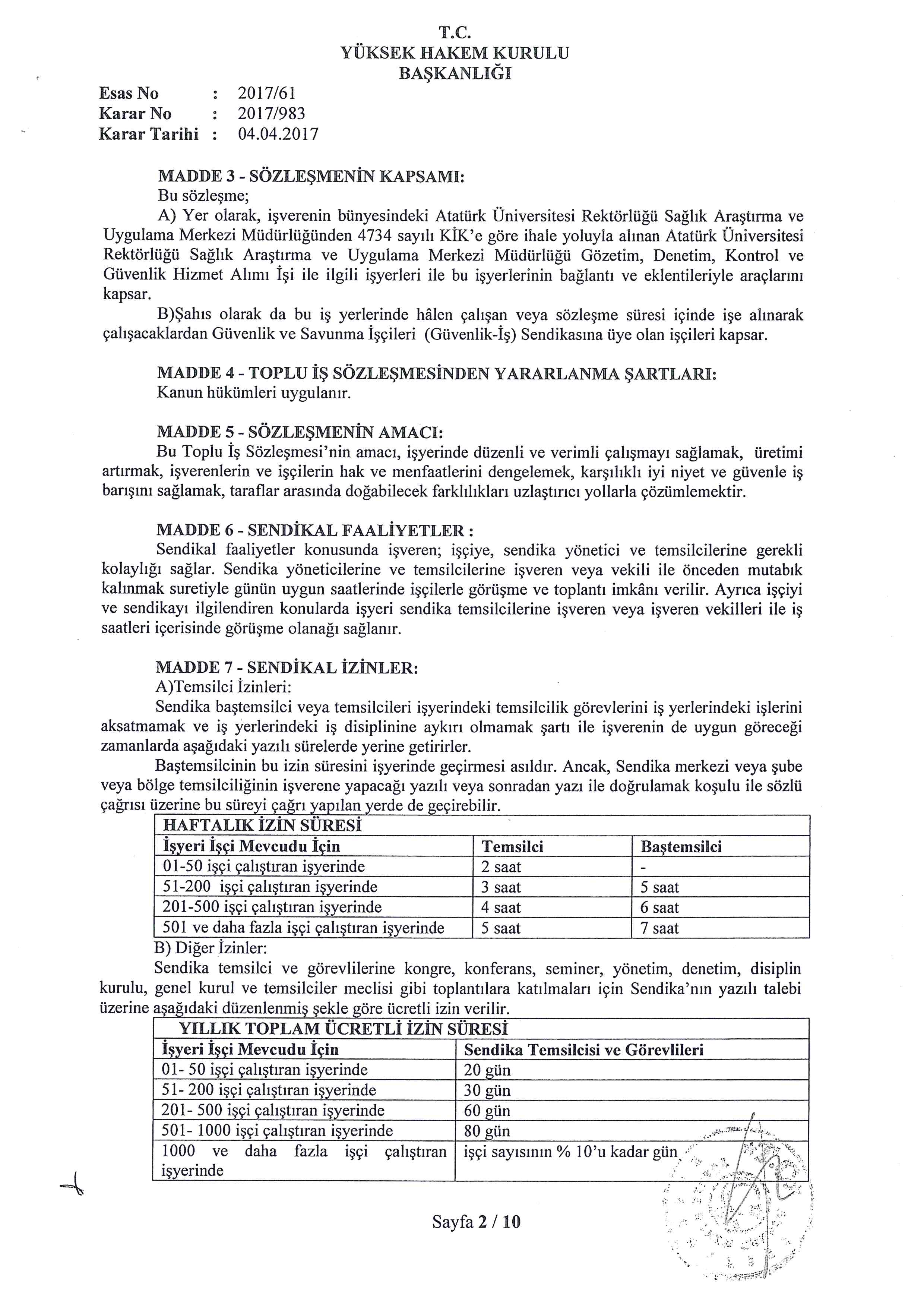 T.C.
YÜKSEK HAKEM KURULU
BAŞKANLIĞI

Esas No : 2017/61
Karar No : 2017/983
Karar Tarihi : 04.04.2017

MADDE 3 - SÖZLEŞMENİN KAPSAMI:
Bu sözleşme;
A) Yer olarak, işverenin bünyesindeki Atatürk Üniversitesi Rektörlüğü Sağlık Araştırma ve Uygulama Merkezi Müdürlüğünden 4734 sayılı KİK'e göre ihale yoluyla alınan Atatürk Üniversitesi Rektörlüğü Sağlık Araştırma ve Uygulama Merkezi Müdürlüğü Gözetim, Denetim, Kontrol ve Güvenlik Hizmet Alımı İşi ile ilgili işyerleri ile bu işyerlerinin bağlantı ve eklentileriyle araçlarını kapsar.
B)Şahıs olarak da bu iş yerlerinde hâlen çalışan veya sözleşme süresi içinde işe alınarak çalışacaklardan Güvenlik ve Savunma İşçileri (Güvenlik-İş) Sendikasına üye olan işçileri kapsar.

MADDE 4 - TOPLU İŞ SÖZLEŞMESİNDEN YARARLANMA ŞARTLARI:
Kanun hükümleri uygulanır.

MADDE 5 - SÖZLEŞMENİN AMACI:
Bu Toplu İş Sözleşmesi'nin amacı, işyerinde düzenli ve verimli çalışmayı sağlamak, üretimi artırmak, işverenlerin ve işçilerin hak ve menfaatlerini dengelemek, karşılıklı iyi niyet ve güvenle iş barışını sağlamak, taraflar arasında doğabilecek farklılıkları uzlaştırıcı yollarla çözümlemektir.

MADDE 6 - SENDİKAL FAALİYETLER :
Sendikal faaliyetler konusunda işveren; işçiye, sendika yönetici ve temsilcilerine gerekli kolaylığı sağlar. Sendika yöneticilerine ve temsilcilerine işveren veya vekili ile önceden mutabık kalınmak suretiyle günün uygun saatlerinde işçilerle görüşme ve toplantı imkânı verilir. Ayrıca işçiyi ve sendikayı ilgilendiren konularda işyeri sendika temsilcilerine işveren veya işveren vekilleri ile iş saatleri içerisinde görüşme olanağı sağlanır.

MADDE 7 - SENDİKAL İZİNLER:
A)Temsilci İzinleri:
Sendika baştemsilci veya temsilcileri işyerindeki temsilcilik görevlerini iş yerlerindeki işlerini aksatmamak ve iş yerlerindeki iş disiplinine aykırı olmamak şartı ile işverenin de uygun göreceği zamanlarda aşağıdaki yazılı sürelerde yerine getirirler.
Baştemsilcinin bu izin süresini işyerinde geçirmesi asıldır. Ancak, Sendika merkezi veya şube veya bölge temsilciliğinin işverene yapacağı yazılı veya sonradan yazı ile doğrulamak koşulu ile sözlü çağrısı üzerine bu süreyi çağrı yapılan yerde de geçirebilir.

| HAFTALIK İZİN SÜRESİ | | |
|---|---|---|
| İşyeri İşçi Mevcudu İçin | Temsilci | Baştemsilci |
| 01-50 işçi çalıştıran işyerinde | 2 saat | - |
| 51-200 işçi çalıştıran işyerinde | 3 saat | 5 saat |
| 201-500 işçi çalıştıran işyerinde | 4 saat | 6 saat |
| 501 ve daha fazla işçi çalıştıran işyerinde | 5 saat | 7 saat |

B) Diğer İzinler:
Sendika temsilci ve görevlilerine kongre, konferans, seminer, yönetim, denetim, disiplin kurulu, genel kurul ve temsilciler meclisi gibi toplantılara katılmaları için Sendika'nın yazılı talebi üzerine aşağıdaki düzenlenmiş şekle göre ücretli izin verilir.

| YILLIK TOPLAM ÜCRETLİ İZİN SÜRESİ | |
|---|---|
| İşyeri İşçi Mevcudu İçin | Sendika Temsilcisi ve Görevlileri |
| 01- 50 işçi çalıştıran işyerinde | 20 gün |
| 51- 200 işçi çalıştıran işyerinde | 30 gün |
| 201- 500 işçi çalıştıran işyerinde | 60 gün |
| 501- 1000 işçi çalıştıran işyerinde | 80 gün |
| 1000 ve daha fazla işçi çalıştıran işyerinde | işçi sayısının % 10'u kadar gün |

Sayfa 2 / 10